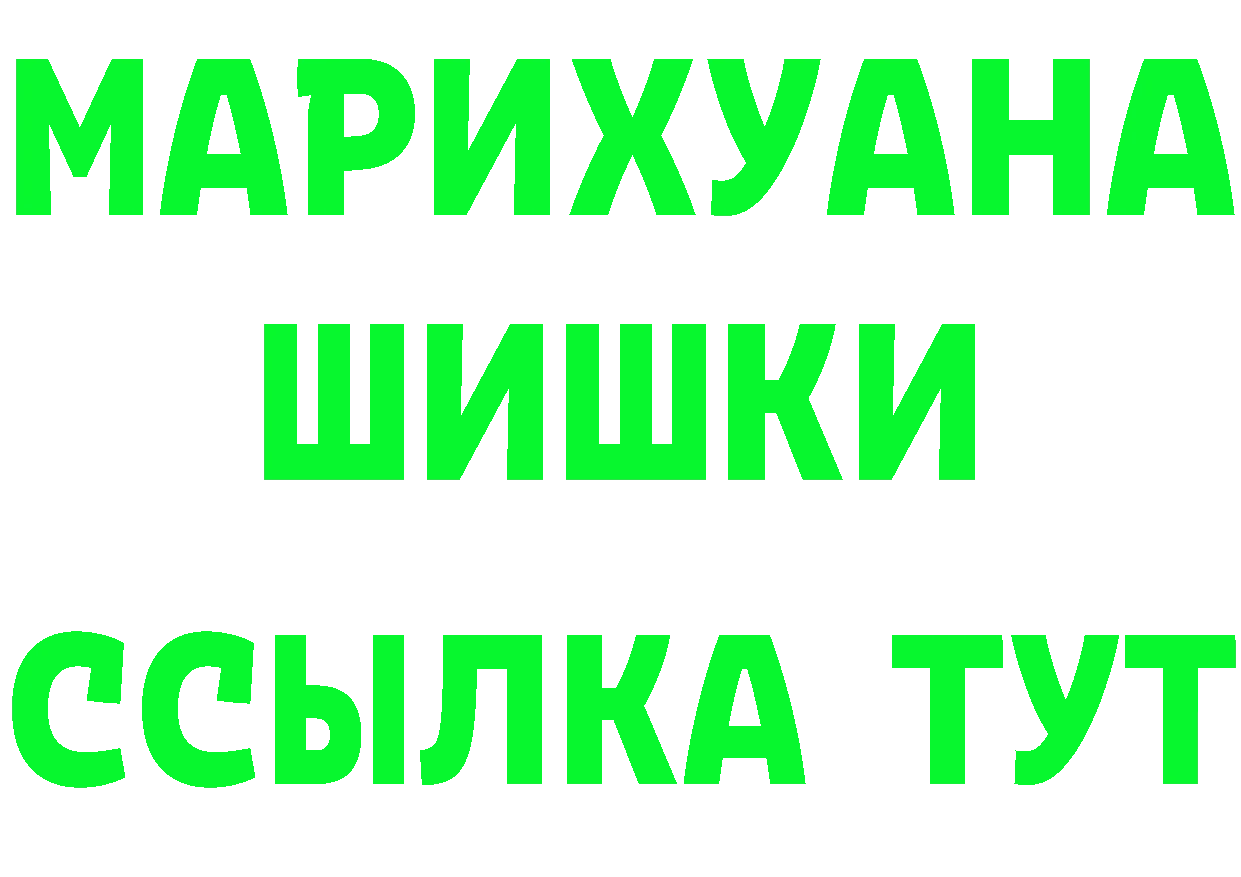 МАРИХУАНА
ШИШКИ
ССЫЛКА ТУТ